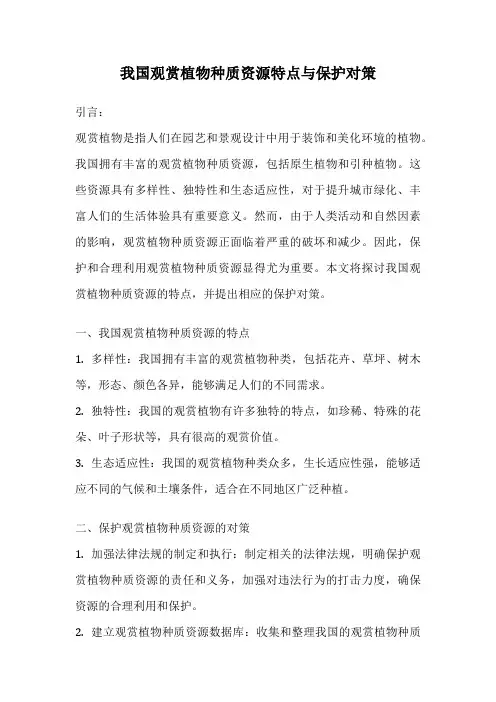 我国观赏植物种质资源特点与保护对策

引言：

观赏植物是指人们在园艺和景观设计中用于装饰和美化环境的植物。我国拥有丰富的观赏植物种质资源，包括原生植物和引种植物。这些资源具有多样性、独特性和生态适应性，对于提升城市绿化、丰富人们的生活体验具有重要意义。然而，由于人类活动和自然因素的影响，观赏植物种质资源正面临着严重的破坏和减少。因此，保护和合理利用观赏植物种质资源显得尤为重要。本文将探讨我国观赏植物种质资源的特点，并提出相应的保护对策。

一、我国观赏植物种质资源的特点

1. 多样性：我国拥有丰富的观赏植物种类，包括花卉、草坪、树木等，形态、颜色各异，能够满足人们的不同需求。

2. 独特性：我国的观赏植物有许多独特的特点，如珍稀、特殊的花朵、叶子形状等，具有很高的观赏价值。

3. 生态适应性：我国的观赏植物种类众多，生长适应性强，能够适应不同的气候和土壤条件，适合在不同地区广泛种植。

二、保护观赏植物种质资源的对策

1. 加强法律法规的制定和执行：制定相关的法律法规，明确保护观赏植物种质资源的责任和义务，加强对违法行为的打击力度，确保资源的合理利用和保护。

2. 建立观赏植物种质资源数据库：收集和整理我国的观赏植物种质